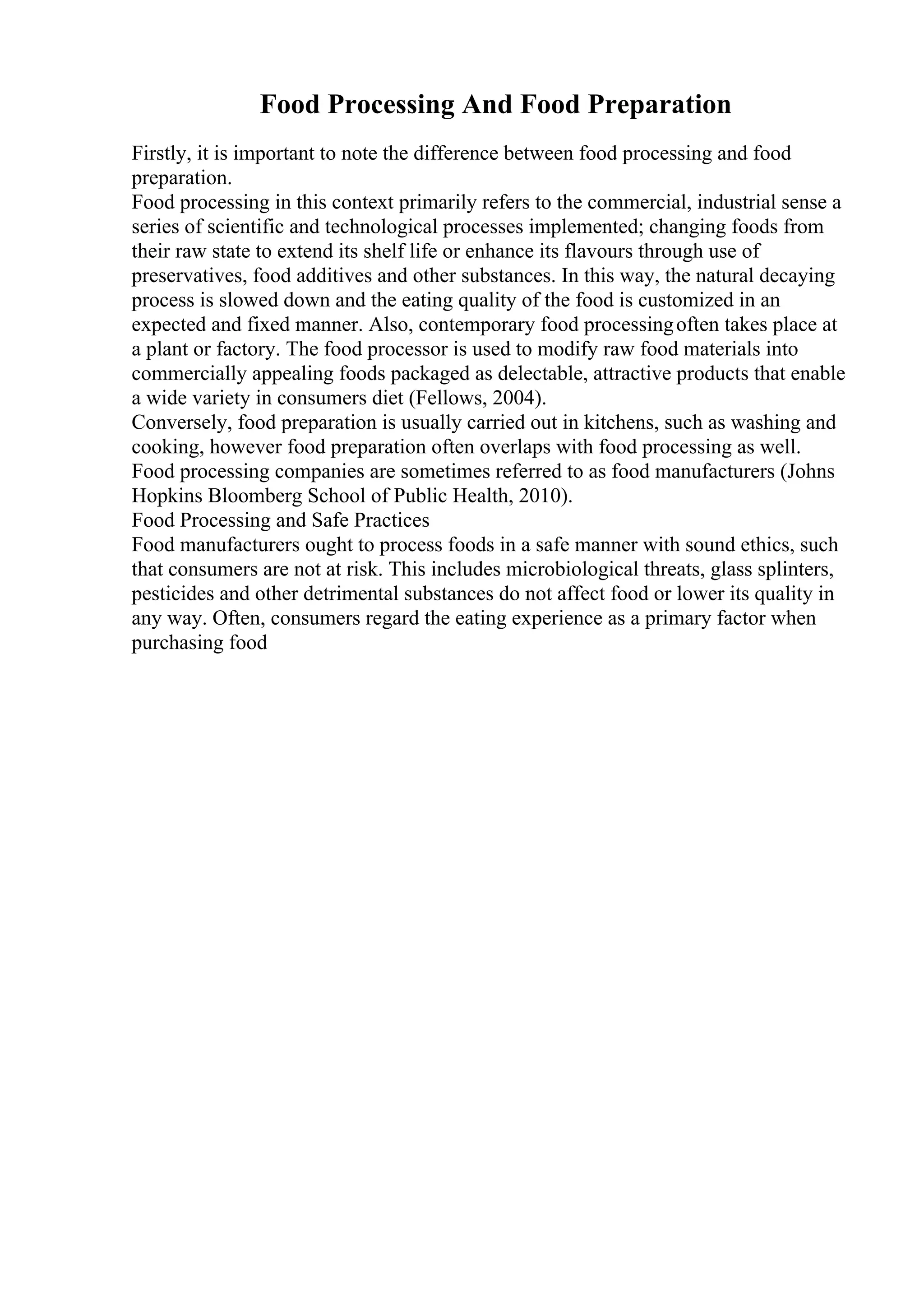 Food Processing And Food Preparation

Firstly, it is important to note the difference between food processing and food preparation.

Food processing in this context primarily refers to the commercial, industrial sense a series of scientific and technological processes implemented; changing foods from their raw state to extend its shelf life or enhance its flavours through use of preservatives, food additives and other substances. In this way, the natural decaying process is slowed down and the eating quality of the food is customized in an expected and fixed manner. Also, contemporary food processing often takes place at a plant or factory. The food processor is used to modify raw food materials into commercially appealing foods packaged as delectable, attractive products that enable a wide variety in consumers diet (Fellows, 2004).

Conversely, food preparation is usually carried out in kitchens, such as washing and cooking, however food preparation often overlaps with food processing as well. Food processing companies are sometimes referred to as food manufacturers (Johns Hopkins Bloomberg School of Public Health, 2010).

Food Processing and Safe Practices

Food manufacturers ought to process foods in a safe manner with sound ethics, such that consumers are not at risk. This includes microbiological threats, glass splinters, pesticides and other detrimental substances do not affect food or lower its quality in any way. Often, consumers regard the eating experience as a primary factor when purchasing food